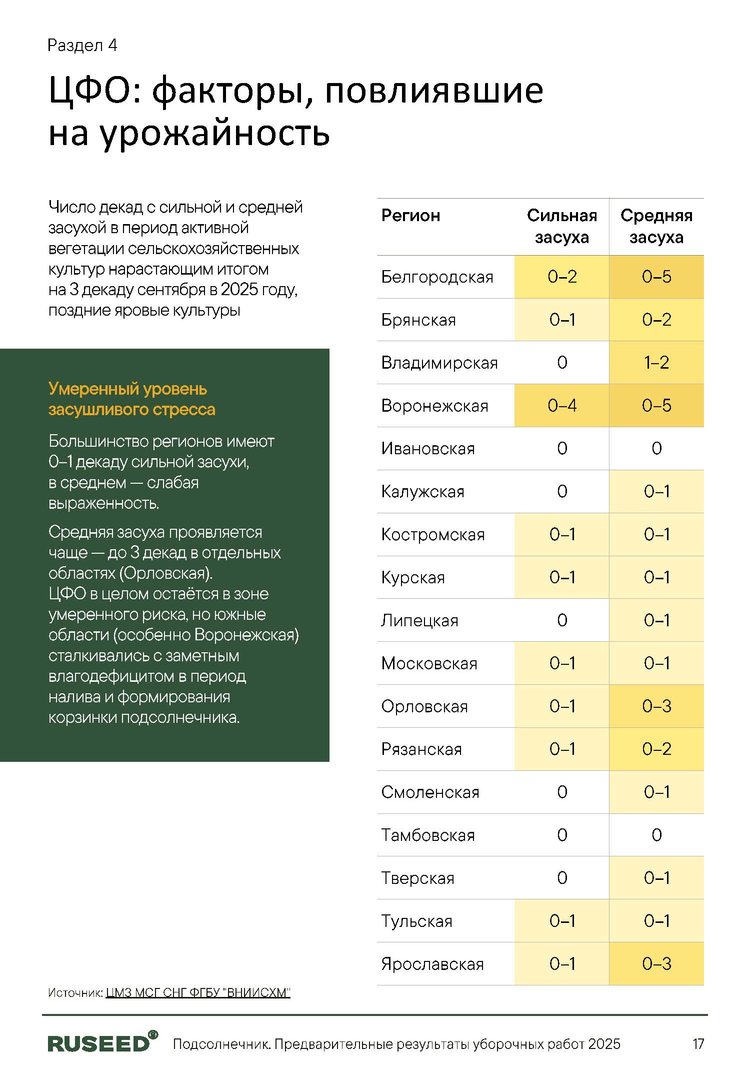 Раздел 4

ЦФО: факторы, повлиявшие на урожайность

Число декад с сильной и средней засухой в период активной вегетации сельскохозяйственных культур нарастающим итогом на 3 декаду сентября в 2025 году, поздние яровые культуры

Умеренный уровень засушливого стресса

Большинство регионов имеют 0–1 декаду сильной засухи, в среднем — слабая выраженность.

Средняя засуха проявляется чаще — до 3 декад в отдельных областях (Орловская). ЦФО в целом остаётся в зоне умеренного риска, но южные области (особенно Воронежская) сталкивались с заметным влагодефицитом в период налива и формирования корзинки подсолнечника.

| Регион | Сильная засуха | Средняя засуха |
|---|---|---|
| Белгородская | 0–2 | 0–5 |
| Брянская | 0–1 | 0–2 |
| Владимирская | 0 | 1–2 |
| Воронежская | 0–4 | 0–5 |
| Ивановская | 0 | 0 |
| Калужская | 0 | 0–1 |
| Костромская | 0–1 | 0–1 |
| Курская | 0–1 | 0–1 |
| Липецкая | 0 | 0–1 |
| Московская | 0–1 | 0–1 |
| Орловская | 0–1 | 0–3 |
| Рязанская | 0–1 | 0–2 |
| Смоленская | 0 | 0–1 |
| Тамбовская | 0 | 0 |
| Тверская | 0 | 0–1 |
| Тульская | 0–1 | 0–1 |
| Ярославская | 0–1 | 0–3 |

Источник: ЦМЗ МСГ СНГ ФГБУ "ВНИИСХМ"

RUSEED® Подсолнечник. Предварительные результаты уборочных работ 2025 17